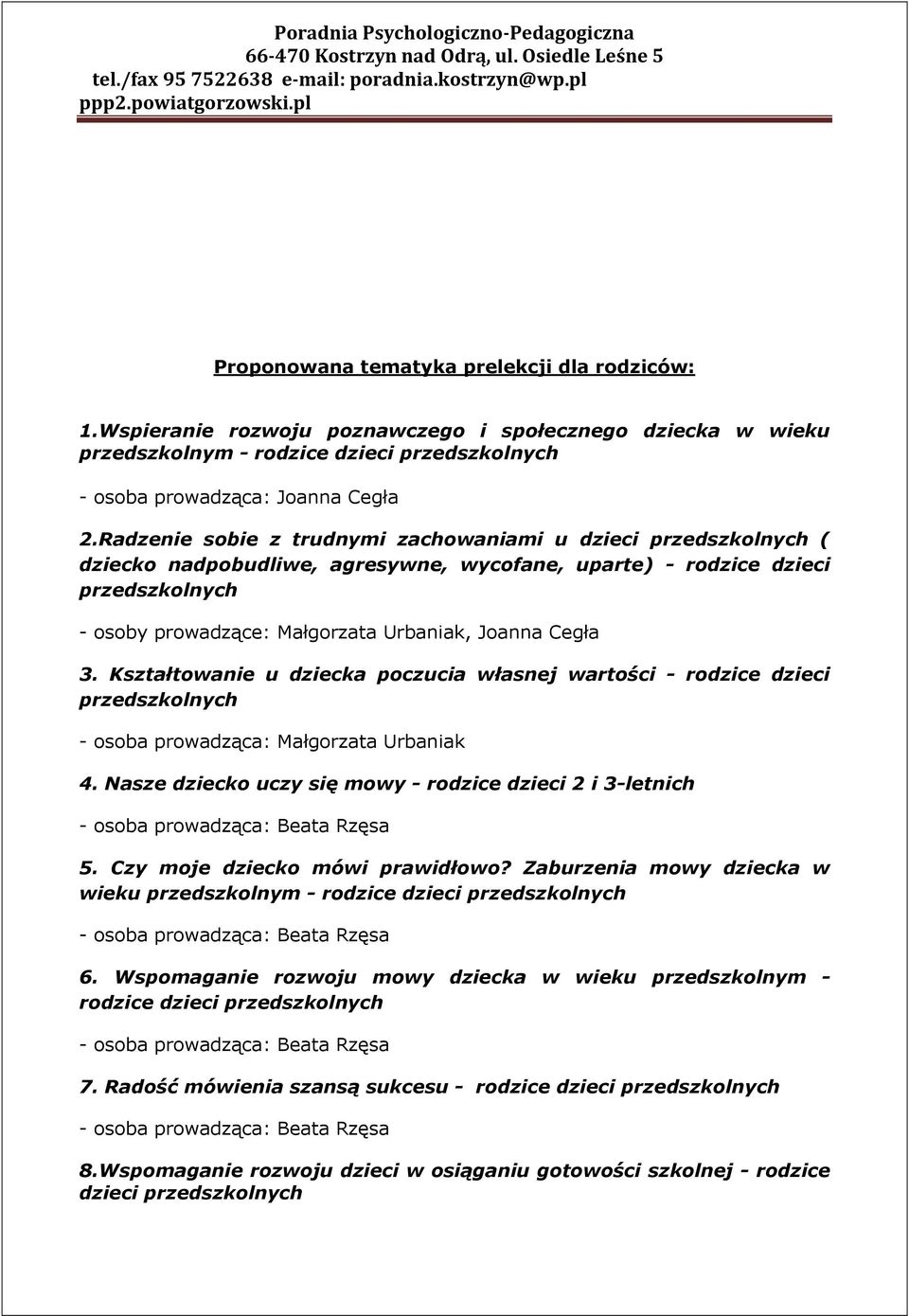 Poradnia Psychologiczno-Pedagogiczna
66-470 Kostrzyn nad Odrą, ul. Osiedle Leśne 5
tel./fax 95 7522638 e-mail: poradnia.kostrzyn@wp.pl
ppp2.powiatgorzowski.pl

Proponowana tematyka prelekcji dla rodziców:

1.Wspieranie rozwoju poznawczego i społecznego dziecka w wieku przedszkolnym - rodzice dzieci przedszkolnych

- osoba prowadząca: Joanna Cegła

2.Radzenie sobie z trudnymi zachowaniami u dzieci przedszkolnych ( dziecko nadpobudliwe, agresywne, wycofane, uparte) - rodzice dzieci przedszkolnych

- osoby prowadzące: Małgorzata Urbaniak, Joanna Cegła

3. Kształtowanie u dziecka poczucia własnej wartości - rodzice dzieci przedszkolnych

- osoba prowadząca: Małgorzata Urbaniak

4. Nasze dziecko uczy się mowy - rodzice dzieci 2 i 3-letnich

- osoba prowadząca: Beata Rzęsa

5. Czy moje dziecko mówi prawidłowo? Zaburzenia mowy dziecka w wieku przedszkolnym - rodzice dzieci przedszkolnych

- osoba prowadząca: Beata Rzęsa

6. Wspomaganie rozwoju mowy dziecka w wieku przedszkolnym - rodzice dzieci przedszkolnych

- osoba prowadząca: Beata Rzęsa

7. Radość mówienia szansą sukcesu - rodzice dzieci przedszkolnych

- osoba prowadząca: Beata Rzęsa

8.Wspomaganie rozwoju dzieci w osiąganiu gotowości szkolnej - rodzice dzieci przedszkolnych